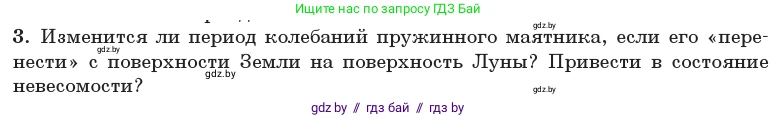 Ищите нас по запросу ГДЗ Бай

gdz.by

3. Изменится ли период колебаний пружинного маятника, если его «перенести» с поверхности Земли на поверхность Луны? Привести в состояние невесомости?

gdz.by

gdz.by

gdz.by

gdz by // гдз бай // гдз by